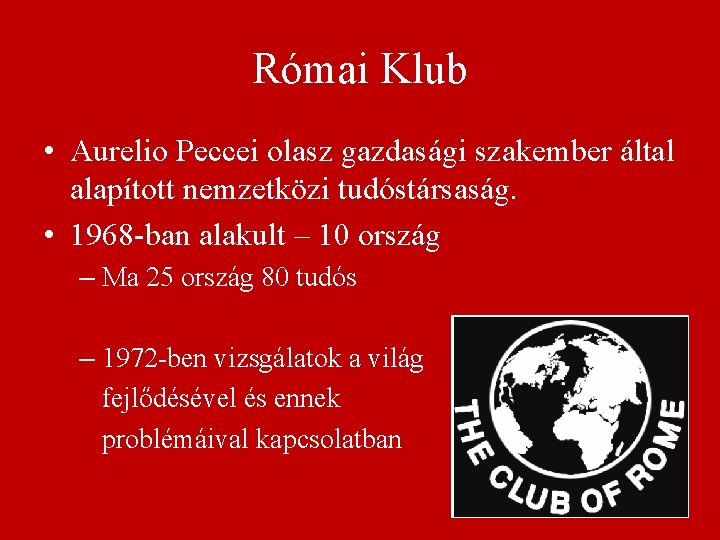 Római Klub

• Aurelio Peccei olasz gazdasági szakember által alapított nemzetközi tudóstársaság.
• 1968-ban alakult – 10 ország
– Ma 25 ország 80 tudós

– 1972-ben vizsgálatok a világ fejlődésével és ennek problémáival kapcsolatban

THE CLUB OF ROME